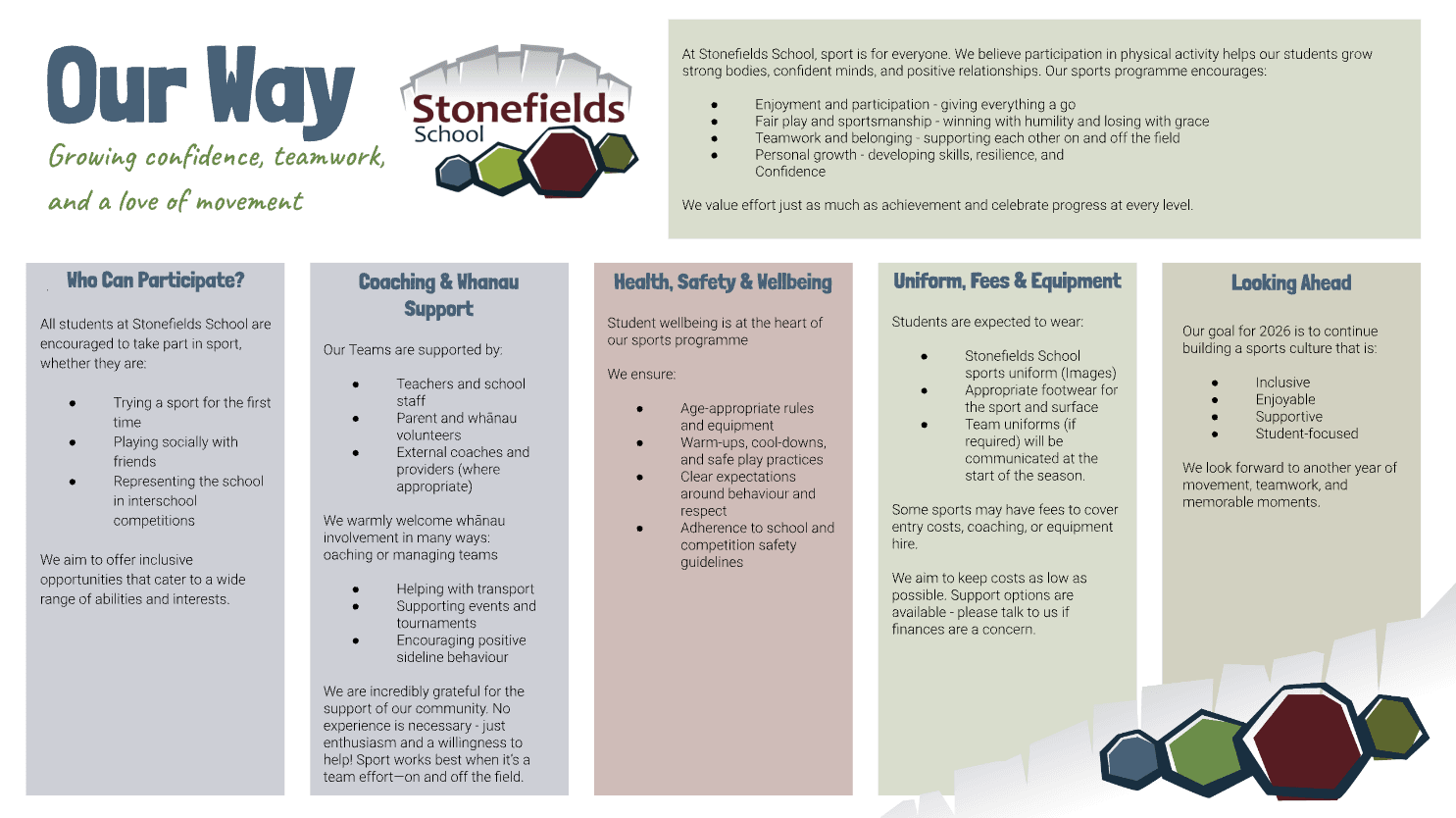 Our Way

Growing confidence, teamwork, and a love of movement

Stonefields School

At Stonefields School, sport is for everyone. We believe participation in physical activity helps our students grow strong bodies, confident minds, and positive relationships. Our sports programme encourages:

• Enjoyment and participation - giving everything a go
• Fair play and sportsmanship - winning with humility and losing with grace
• Teamwork and belonging - supporting each other on and off the field
• Personal growth - developing skills, resilience, and Confidence

We value effort just as much as achievement and celebrate progress at every level.

Who Can Participate?

All students at Stonefields School are encouraged to take part in sport, whether they are:

• Trying a sport for the first time
• Playing socially with friends
• Representing the school in interschool competitions

We aim to offer inclusive opportunities that cater to a wide range of abilities and interests.

Coaching & Whanau Support

Our Teams are supported by:

• Teachers and school staff
• Parent and whānau volunteers
• External coaches and providers (where appropriate)

We warmly welcome whānau involvement in many ways: oaching or managing teams

• Helping with transport
• Supporting events and tournaments
• Encouraging positive sideline behaviour

We are incredibly grateful for the support of our community. No experience is necessary - just enthusiasm and a willingness to help! Sport works best when it's a team effort—on and off the field.

Health, Safety & Wellbeing

Student wellbeing is at the heart of our sports programme

We ensure:

• Age-appropriate rules and equipment
• Warm-ups, cool-downs, and safe play practices
• Clear expectations around behaviour and respect
• Adherence to school and competition safety guidelines

Uniform, Fees & Equipment

Students are expected to wear:

• Stonefields School sports uniform (Images)
• Appropriate footwear for the sport and surface
• Team uniforms (if required) will be communicated at the start of the season.

Some sports may have fees to cover entry costs, coaching, or equipment hire.

We aim to keep costs as low as possible. Support options are available - please talk to us if finances are a concern.

Looking Ahead

Our goal for 2026 is to continue building a sports culture that is:

• Inclusive
• Enjoyable
• Supportive
• Student-focused

We look forward to another year of movement, teamwork, and memorable moments.